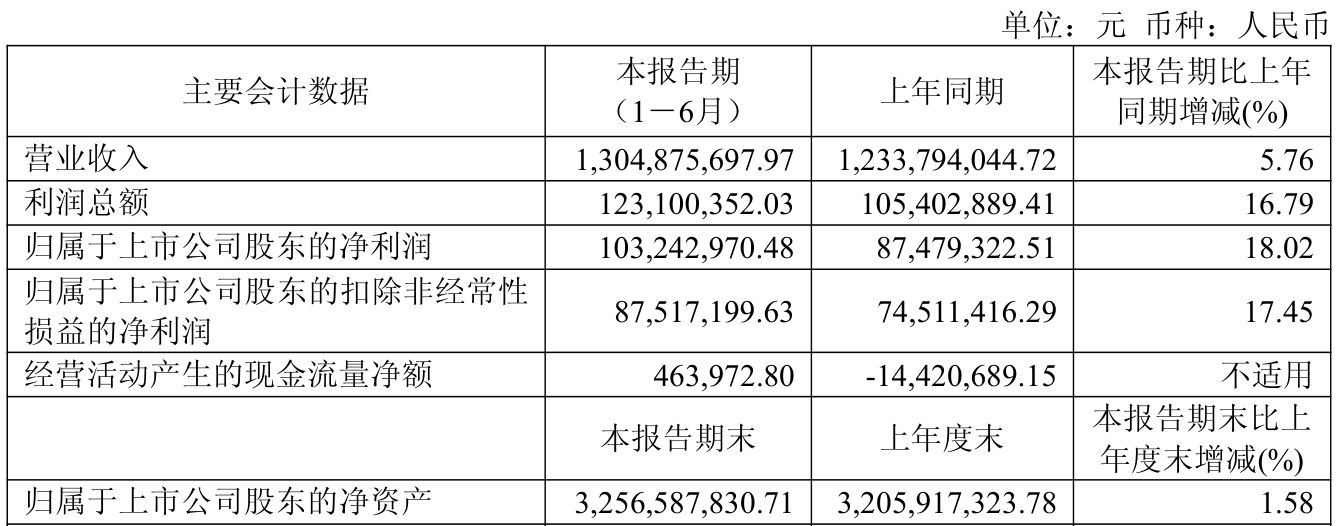 单位：元 币种：人民币

| 主要会计数据 | 本报告期（1－6月） | 上年同期 | 本报告期比上年同期增减(%) |
|---|---|---|---|
| 营业收入 | 1,304,875,697.97 | 1,233,794,044.72 | 5.76 |
| 利润总额 | 123,100,352.03 | 105,402,889.41 | 16.79 |
| 归属于上市公司股东的净利润 | 103,242,970.48 | 87,479,322.51 | 18.02 |
| 归属于上市公司股东的扣除非经常性损益的净利润 | 87,517,199.63 | 74,511,416.29 | 17.45 |
| 经营活动产生的现金流量净额 | 463,972.80 | -14,420,689.15 | 不适用 |
|  | 本报告期末 | 上年度末 | 本报告期末比上年度末增减(%) |
| 归属于上市公司股东的净资产 | 3,256,587,830.71 | 3,205,917,323.78 | 1.58 |